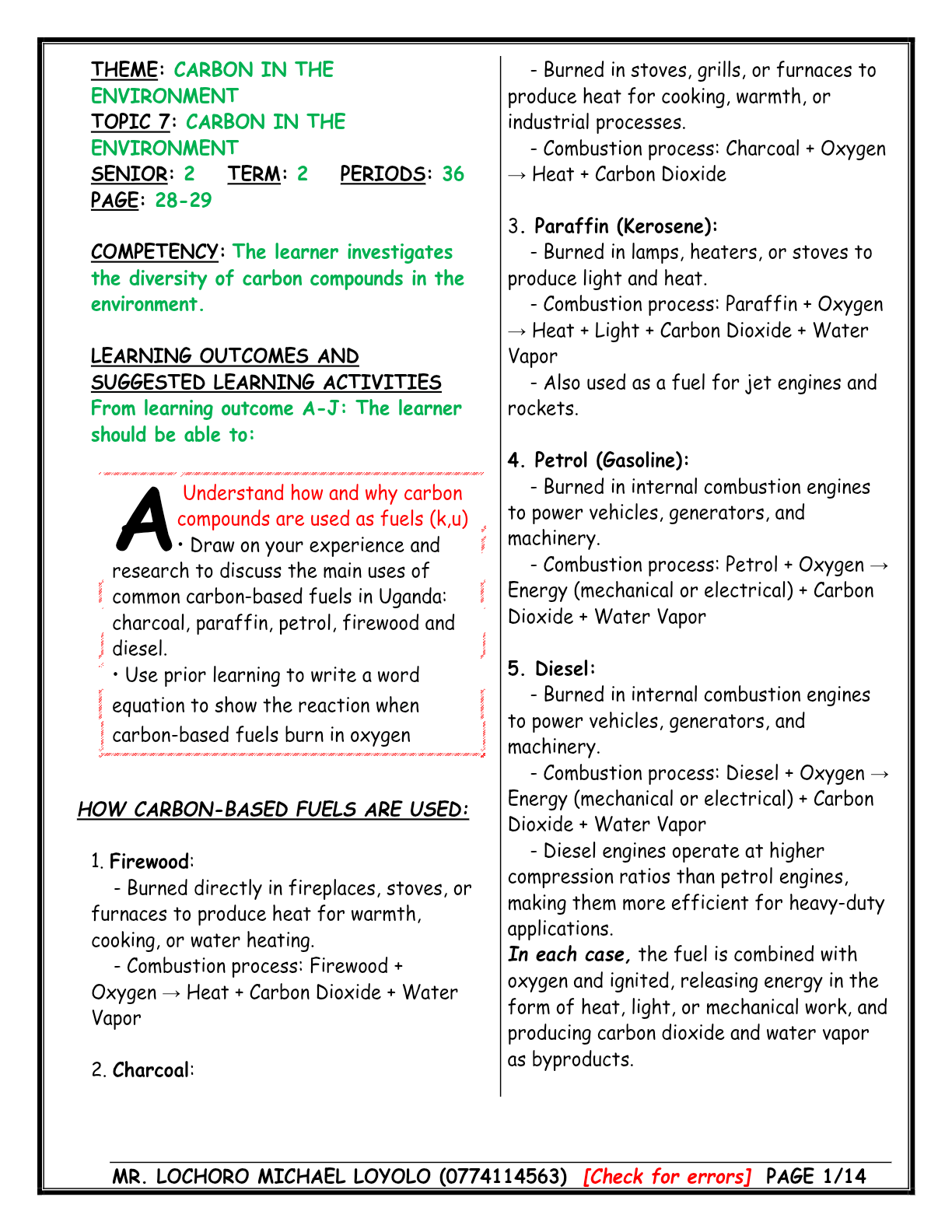 THEME: CARBON IN THE ENVIRONMENT
TOPIC 7: CARBON IN THE ENVIRONMENT
SENIOR: 2 TERM: 2 PERIODS: 36
PAGE: 28-29

COMPETENCY: The learner investigates the diversity of carbon compounds in the environment.

LEARNING OUTCOMES AND SUGGESTED LEARNING ACTIVITIES
From learning outcome A-J: The learner should be able to:

A Understand how and why carbon compounds are used as fuels (k,u)
• Draw on your experience and research to discuss the main uses of common carbon-based fuels in Uganda: charcoal, paraffin, petrol, firewood and diesel.
• Use prior learning to write a word equation to show the reaction when carbon-based fuels burn in oxygen

HOW CARBON-BASED FUELS ARE USED:

1. Firewood:
- Burned directly in fireplaces, stoves, or furnaces to produce heat for warmth, cooking, or water heating.
- Combustion process: Firewood + Oxygen → Heat + Carbon Dioxide + Water Vapor

2. Charcoal:
- Burned in stoves, grills, or furnaces to produce heat for cooking, warmth, or industrial processes.
- Combustion process: Charcoal + Oxygen → Heat + Carbon Dioxide

3. Paraffin (Kerosene):
- Burned in lamps, heaters, or stoves to produce light and heat.
- Combustion process: Paraffin + Oxygen → Heat + Light + Carbon Dioxide + Water Vapor
- Also used as a fuel for jet engines and rockets.

4. Petrol (Gasoline):
- Burned in internal combustion engines to power vehicles, generators, and machinery.
- Combustion process: Petrol + Oxygen → Energy (mechanical or electrical) + Carbon Dioxide + Water Vapor

5. Diesel:
- Burned in internal combustion engines to power vehicles, generators, and machinery.
- Combustion process: Diesel + Oxygen → Energy (mechanical or electrical) + Carbon Dioxide + Water Vapor
- Diesel engines operate at higher compression ratios than petrol engines, making them more efficient for heavy-duty applications.
In each case, the fuel is combined with oxygen and ignited, releasing energy in the form of heat, light, or mechanical work, and producing carbon dioxide and water vapor as byproducts.

MR. LOCHORO MICHAEL LOYOLO (0774114563) [Check for errors] PAGE 1/14